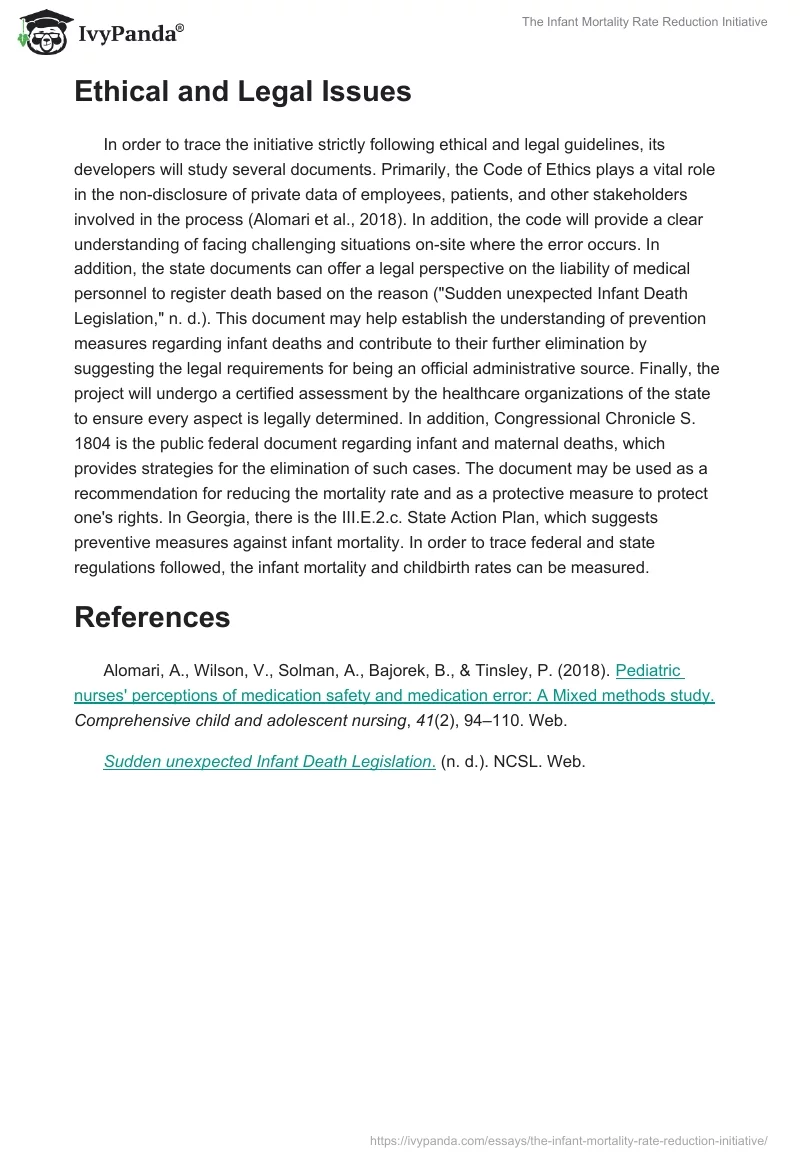 IvyPanda®

The Infant Mortality Rate Reduction Initiative

Ethical and Legal Issues

In order to trace the initiative strictly following ethical and legal guidelines, its developers will study several documents. Primarily, the Code of Ethics plays a vital role in the non-disclosure of private data of employees, patients, and other stakeholders involved in the process (Alomari et al., 2018). In addition, the code will provide a clear understanding of facing challenging situations on-site where the error occurs. In addition, the state documents can offer a legal perspective on the liability of medical personnel to register death based on the reason ("Sudden unexpected Infant Death Legislation," n. d.). This document may help establish the understanding of prevention measures regarding infant deaths and contribute to their further elimination by suggesting the legal requirements for being an official administrative source. Finally, the project will undergo a certified assessment by the healthcare organizations of the state to ensure every aspect is legally determined. In addition, Congressional Chronicle S. 1804 is the public federal document regarding infant and maternal deaths, which provides strategies for the elimination of such cases. The document may be used as a recommendation for reducing the mortality rate and as a protective measure to protect one's rights. In Georgia, there is the III.E.2.c. State Action Plan, which suggests preventive measures against infant mortality. In order to trace federal and state regulations followed, the infant mortality and childbirth rates can be measured.

References

Alomari, A., Wilson, V., Solman, A., Bajorek, B., & Tinsley, P. (2018). Pediatric nurses' perceptions of medication safety and medication error: A Mixed methods study. Comprehensive child and adolescent nursing, 41(2), 94–110. Web.

Sudden unexpected Infant Death Legislation. (n. d.). NCSL. Web.

https://ivypanda.com/essays/the-infant-mortality-rate-reduction-initiative/